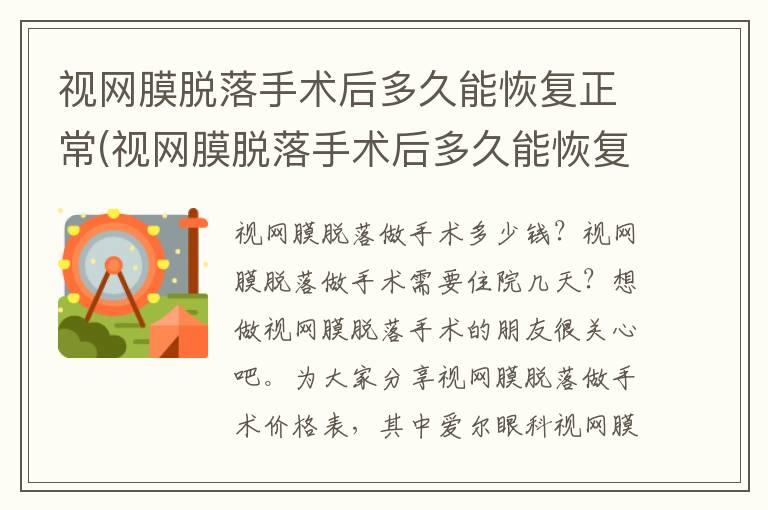 视网膜脱落手术后多久能恢复正常(视网膜脱落手术后多久能恢复

视网膜脱落做手术多少钱？视网膜脱落做手术需要住院几天？想做视网膜脱落手术的朋友很关心吧。为大家分享视网膜脱落做手术价格表，其中爱尔眼科视网膜